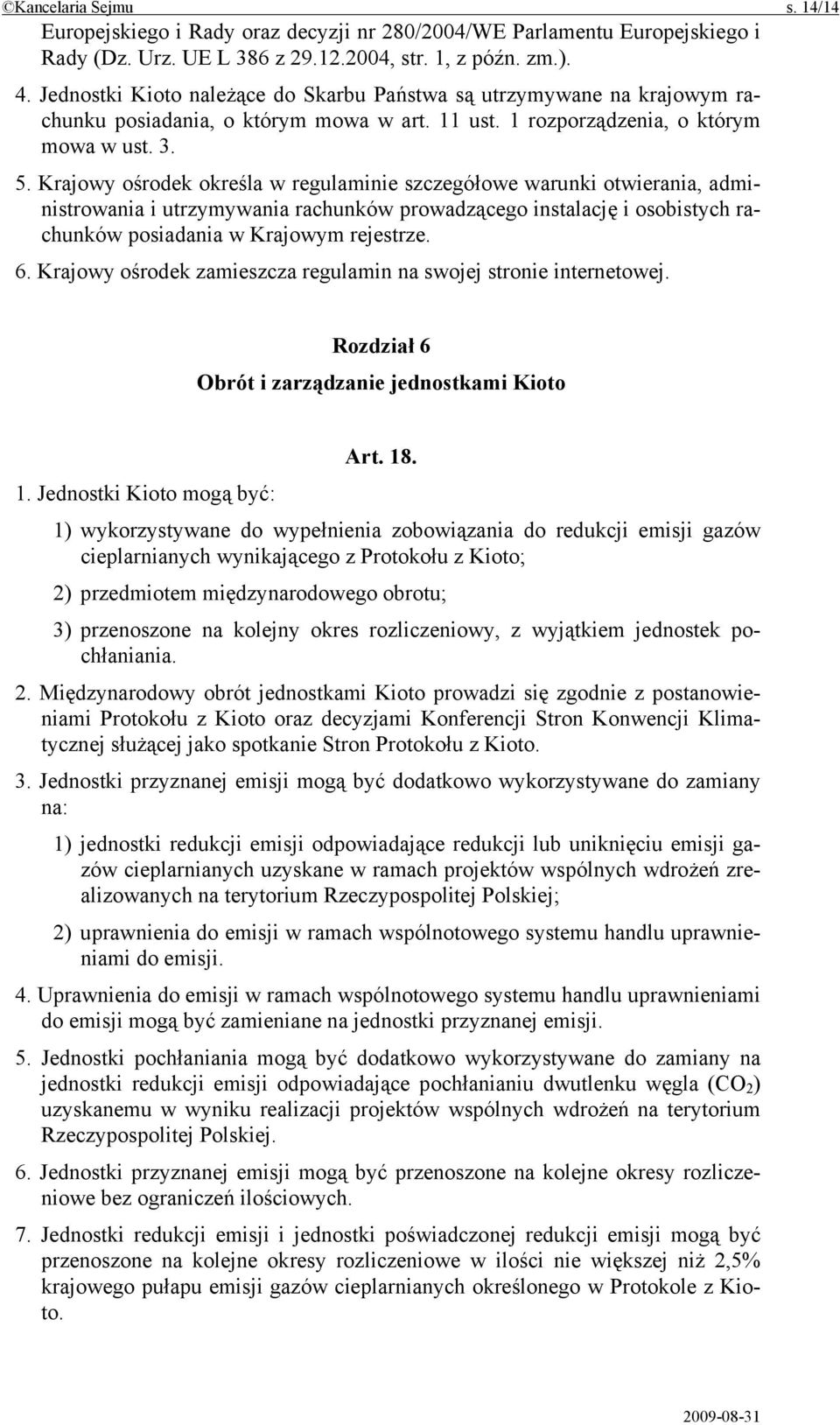 ©Kancelaria Sejmu s. 14/14

Europejskiego i Rady oraz decyzji nr 280/2004/WE Parlamentu Europejskiego i Rady (Dz. Urz. UE L 386 z 29.12.2004, str. 1, z późn. zm.).

4. Jednostki Kioto należące do Skarbu Państwa są utrzymywane na krajowym rachunku posiadania, o którym mowa w art. 11 ust. 1 rozporządzenia, o którym mowa w ust. 3.

5. Krajowy ośrodek określa w regulaminie szczegółowe warunki otwierania, administrowania i utrzymywania rachunków prowadzącego instalację i osobistych rachunków posiadania w Krajowym rejestrze.

6. Krajowy ośrodek zamieszcza regulamin na swojej stronie internetowej.

Rozdział 6
Obrót i zarządzanie jednostkami Kioto

Art. 18.

1. Jednostki Kioto mogą być:

1) wykorzystywane do wypełnienia zobowiązania do redukcji emisji gazów cieplarnianych wynikającego z Protokołu z Kioto;

2) przedmiotem międzynarodowego obrotu;

3) przenoszone na kolejny okres rozliczeniowy, z wyjątkiem jednostek pochłaniania.

2. Międzynarodowy obrót jednostkami Kioto prowadzi się zgodnie z postanowieniami Protokołu z Kioto oraz decyzjami Konferencji Stron Konwencji Klimatycznej służącej jako spotkanie Stron Protokołu z Kioto.

3. Jednostki przyznanej emisji mogą być dodatkowo wykorzystywane do zamiany na:

1) jednostki redukcji emisji odpowiadające redukcji lub uniknięciu emisji gazów cieplarnianych uzyskane w ramach projektów wspólnych wdrożeń zrealizowanych na terytorium Rzeczypospolitej Polskiej;

2) uprawnienia do emisji w ramach wspólnotowego systemu handlu uprawnieniami do emisji.

4. Uprawnienia do emisji w ramach wspólnotowego systemu handlu uprawnieniami do emisji mogą być zamieniane na jednostki przyznanej emisji.

5. Jednostki pochłaniania mogą być dodatkowo wykorzystywane do zamiany na jednostki redukcji emisji odpowiadające pochłanianiu dwutlenku węgla ($CO_2$) uzyskanemu w wyniku realizacji projektów wspólnych wdrożeń na terytorium Rzeczypospolitej Polskiej.

6. Jednostki przyznanej emisji mogą być przenoszone na kolejne okresy rozliczeniowe bez ograniczeń ilościowych.

7. Jednostki redukcji emisji i jednostki poświadczonej redukcji emisji mogą być przenoszone na kolejne okresy rozliczeniowe w ilości nie większej niż 2,5% krajowego pułapu emisji gazów cieplarnianych określonego w Protokole z Kioto.

2009-08-31